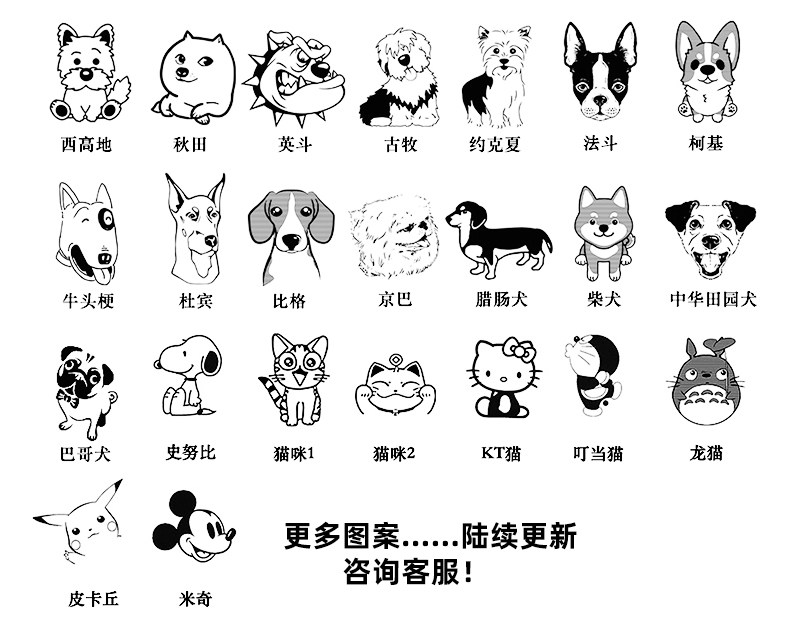 西高地 秋田 英斗 古牧 约克夏 法斗 柯基

牛头梗 杜宾 比格 京巴 腊肠犬 柴犬 中华田园犬

巴哥犬 史努比 猫咪1 猫咪2 KT猫 叮当猫 龙猫

皮卡丘 米奇

更多图案……陆续更新
咨询客服!